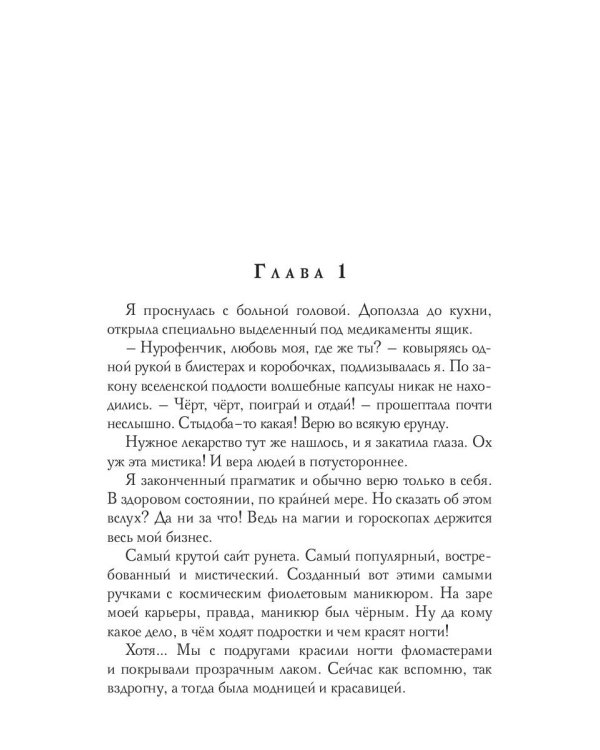 Глава 1

Я проснулась с больной головой. Доползла до кухни, открыла специально выделенный под медикаменты ящик.

– Нурофенчик, любовь моя, где же ты? – ковыряясь одной рукой в блистерах и коробочках, подлизывалась я. По закону вселенской подлости волшебные капсулы никак не находились. – Чёрт, чёрт, поиграй и отдай! – прошептала почти неслышно. Стыдоба-то какая! Верю во всякую ерунду.

Нужное лекарство тут же нашлось, и я закатила глаза. Ох уж эта мистика! И вера людей в потустороннее.

Я законченный прагматик и обычно верю только в себя. В здоровом состоянии, по крайней мере. Но сказать об этом вслух? Да ни за что! Ведь на магии и гороскопах держится весь мой бизнес.

Самый крутой сайт рунета. Самый популярный, востребованный и мистический. Созданный вот этими самыми ручками с космическим фиолетовым маникюром. На заре моей карьеры, правда, маникюр был чёрным. Ну да кому какое дело, в чём ходят подростки и чем красят ногти!

Хотя... Мы с подругами красили ногти фломастерами и покрывали прозрачным лаком. Сейчас как вспомню, так вздрогну, а тогда была модницей и красавицей.